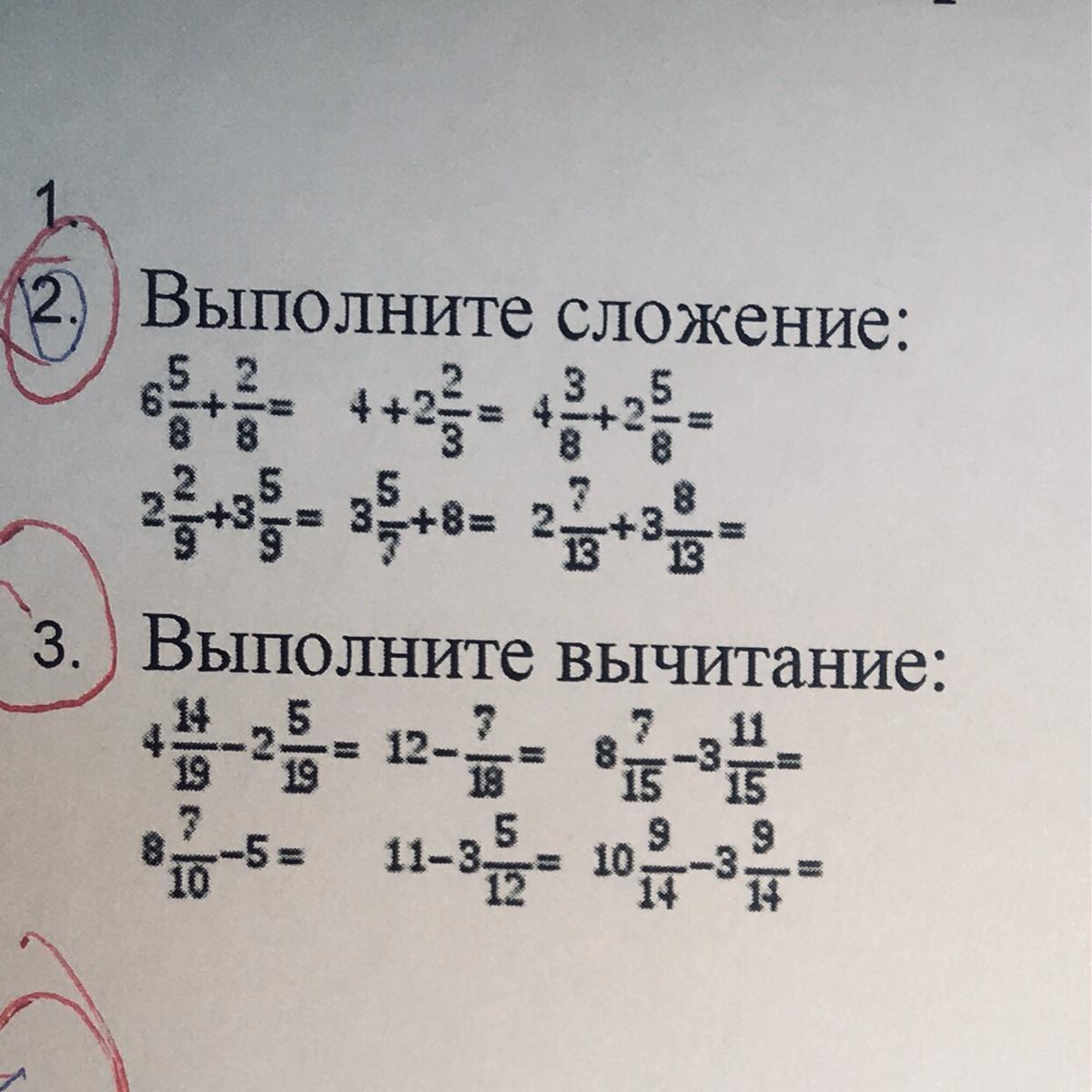 1.

2. Выполните сложение:

$6\frac{5}{8}+\frac{2}{8}=$ $4+2\frac{2}{3}=$ $4\frac{3}{8}+2\frac{5}{8}=$

$2\frac{2}{9}+3\frac{5}{9}=$ $3\frac{5}{7}+8=$ $2\frac{7}{13}+3\frac{8}{13}=$

3. Выполните вычитание:

$4\frac{14}{19}-2\frac{5}{19}=$ $12-\frac{7}{18}=$ $8\frac{7}{15}-3\frac{11}{15}=$

$8\frac{7}{10}-5=$ $11-3\frac{5}{12}=$ $10\frac{9}{14}-3\frac{9}{14}=$